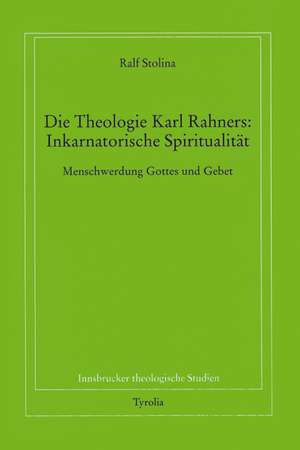 Ralf Stolina

Die Theologie Karl Rahners: Inkarnatorische Spiritualität

Menschwerdung Gottes und Gebet

Innsbrucker theologische Studien

Tyrolia